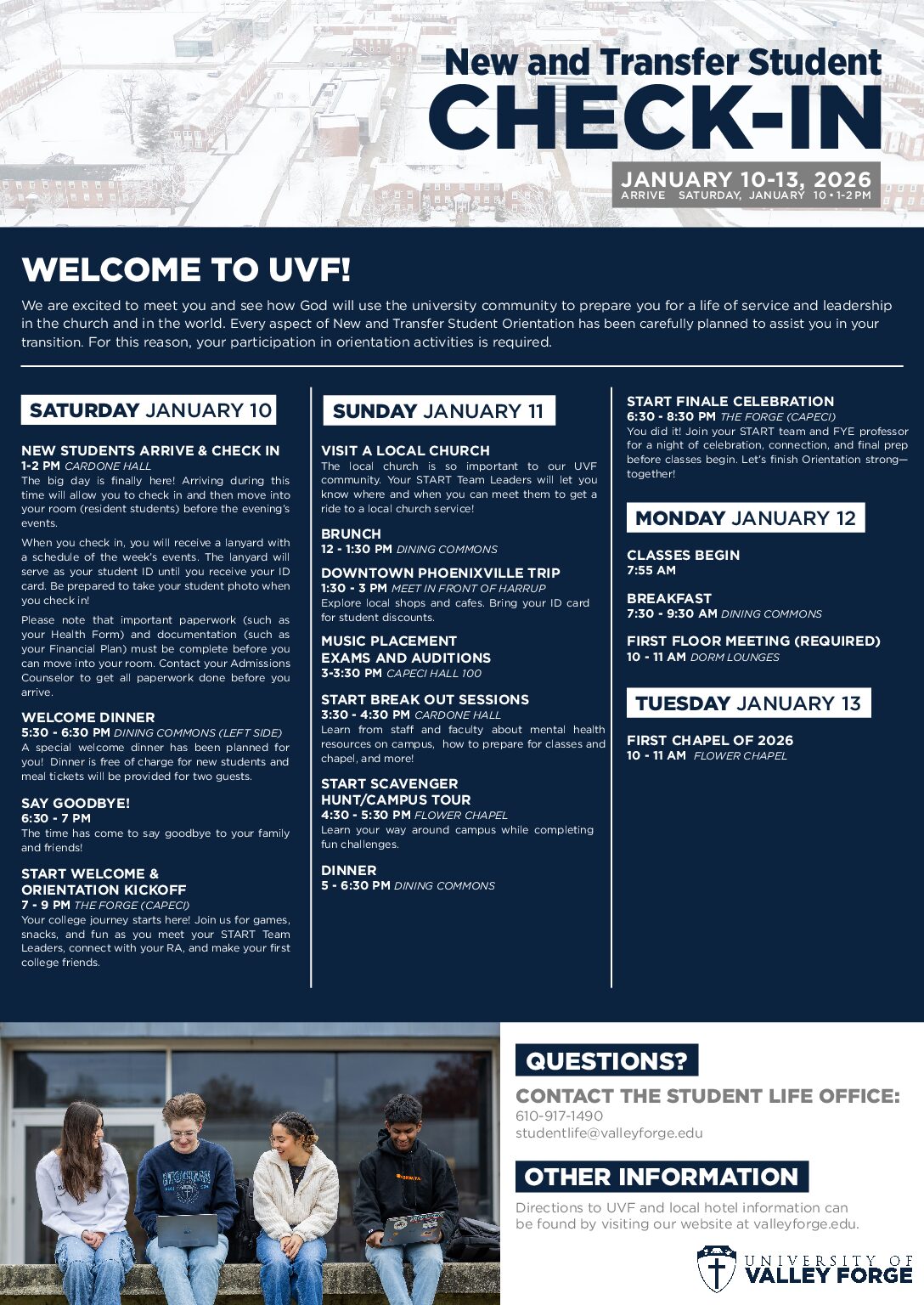 New and Transfer Student
CHECK-IN

JANUARY 10-13, 2026
ARRIVE SATURDAY, JANUARY 10 • 1-2 PM

WELCOME TO UVF!

We are excited to meet you and see how God will use the university community to prepare you for a life of service and leadership in the church and in the world. Every aspect of New and Transfer Student Orientation has been carefully planned to assist you in your transition. For this reason, your participation in orientation activities is required.

SATURDAY JANUARY 10

NEW STUDENTS ARRIVE & CHECK IN
1-2 PM CARDONE HALL
The big day is finally here! Arriving during this time will allow you to check in and then move into your room (resident students) before the evening's events.

When you check in, you will receive a lanyard with a schedule of the week's events. The lanyard will serve as your student ID until you receive your ID card. Be prepared to take your student photo when you check in!

Please note that important paperwork (such as your Health Form) and documentation (such as your Financial Plan) must be complete before you can move into your room. Contact your Admissions Counselor to get all paperwork done before you arrive.

WELCOME DINNER
5:30 - 6:30 PM DINING COMMONS (LEFT SIDE)
A special welcome dinner has been planned for you! Dinner is free of charge for new students and meal tickets will be provided for two guests.

SAY GOODBYE!
6:30 - 7 PM
The time has come to say goodbye to your family and friends!

START WELCOME & ORIENTATION KICKOFF
7 - 9 PM THE FORGE (CAPECI)
Your college journey starts here! Join us for games, snacks, and fun as you meet your START Team Leaders, connect with your RA, and make your first college friends.

SUNDAY JANUARY 11

VISIT A LOCAL CHURCH
The local church is so important to our UVF community. Your START Team Leaders will let you know where and when you can meet them to get a ride to a local church service!

BRUNCH
12 - 1:30 PM DINING COMMONS

DOWNTOWN PHOENIXVILLE TRIP
1:30 - 3 PM MEET IN FRONT OF HARRUP
Explore local shops and cafes. Bring your ID card for student discounts.

MUSIC PLACEMENT EXAMS AND AUDITIONS
3-3:30 PM CAPECI HALL 100

START BREAK OUT SESSIONS
3:30 - 4:30 PM CARDONE HALL
Learn from staff and faculty about mental health resources on campus, how to prepare for classes and chapel, and more!

START SCAVENGER HUNT/CAMPUS TOUR
4:30 - 5:30 PM FLOWER CHAPEL
Learn your way around campus while completing fun challenges.

DINNER
5 - 6:30 PM DINING COMMONS

START FINALE CELEBRATION
6:30 - 8:30 PM THE FORGE (CAPECI)
You did it! Join your START team and FYE professor for a night of celebration, connection, and final prep before classes begin. Let's finish Orientation strong—together!

MONDAY JANUARY 12

CLASSES BEGIN
7:55 AM

BREAKFAST
7:30 - 9:30 AM DINING COMMONS

FIRST FLOOR MEETING (REQUIRED)
10 - 11 AM DORM LOUNGES

TUESDAY JANUARY 13

FIRST CHAPEL OF 2026
10 - 11 AM FLOWER CHAPEL

QUESTIONS?
CONTACT THE STUDENT LIFE OFFICE:
610-917-1490
studentlife@valleyforge.edu

OTHER INFORMATION
Directions to UVF and local hotel information can be found by visiting our website at valleyforge.edu.

UNIVERSITY OF VALLEY FORGE